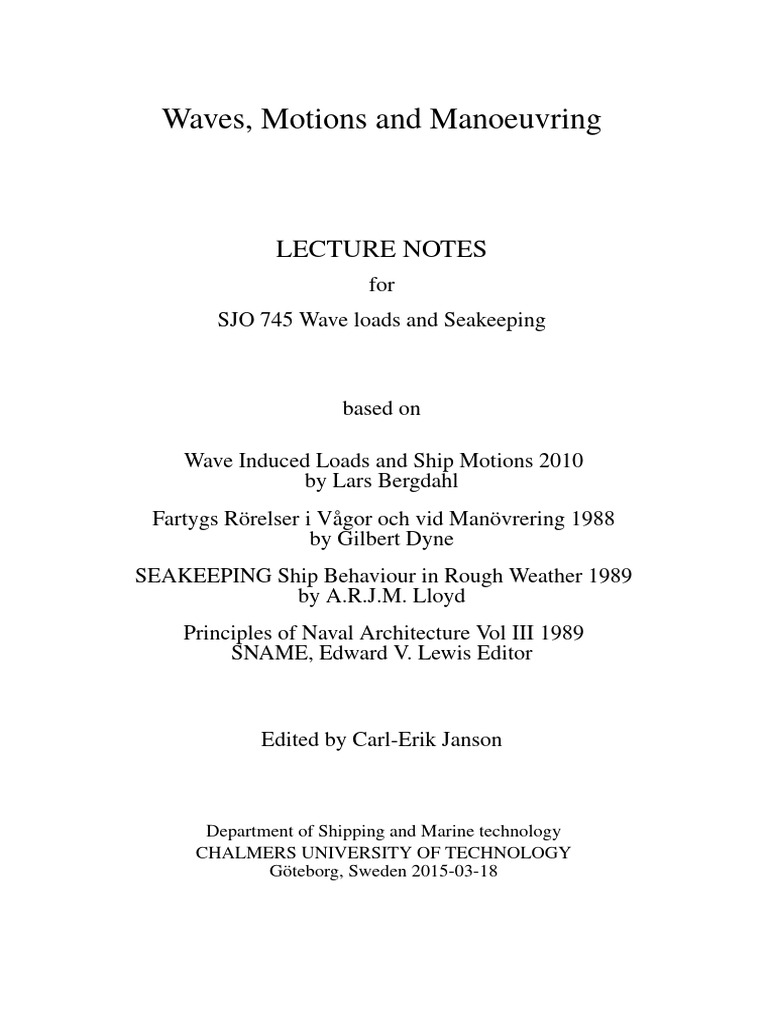 Waves, Motions and Manoeuvring

LECTURE NOTES

for

SJO 745 Wave loads and Seakeeping

based on

Wave Induced Loads and Ship Motions 2010
by Lars Bergdahl

Fartygs Rörelser i Vågor och vid Manövrering 1988
by Gilbert Dyne

SEAKEEPING Ship Behaviour in Rough Weather 1989
by A.R.J.M. Lloyd

Principles of Naval Architecture Vol III 1989
SNAME, Edward V. Lewis Editor

Edited by Carl-Erik Janson

Department of Shipping and Marine technology
CHALMERS UNIVERSITY OF TECHNOLOGY
Göteborg, Sweden 2015-03-18